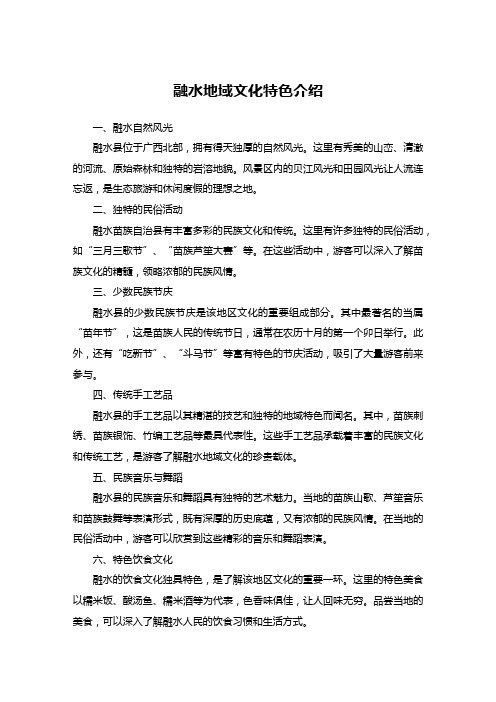 融水地域文化特色介绍

一、融水自然风光

融水县位于广西北部，拥有得天独厚的自然风光。这里有秀美的山峦、清澈的河流、原始森林和独特的岩溶地貌。风景区内的贝江风光和田园风光让人流连忘返，是生态旅游和休闲度假的理想之地。

二、独特的民俗活动

融水苗族自治县有丰富多彩的民族文化和传统。这里有许多独特的民俗活动，如“三月三歌节”、“苗族芦笙大赛”等。在这些活动中，游客可以深入了解苗族文化的精髓，领略浓郁的民族风情。

三、少数民族节庆

融水县的少数民族节庆是该地区文化的重要组成部分。其中最著名的当属“苗年节”，这是苗族人民的传统节日，通常在农历十月的第一个卯日举行。此外，还有“吃新节”、“斗马节”等富有特色的节庆活动，吸引了大量游客前来参与。

四、传统手工艺品

融水县的手工艺品以其精湛的技艺和独特的地域特色而闻名。其中，苗族刺绣、苗族银饰、竹编工艺品等最具代表性。这些手工艺品承载着丰富的民族文化和传统工艺，是游客了解融水地域文化的珍贵载体。

五、民族音乐与舞蹈

融水县的民族音乐和舞蹈具有独特的艺术魅力。当地的苗族山歌、芦笙音乐和苗族鼓舞等表演形式，既有深厚的历史底蕴，又有浓郁的民族风情。在当地的民俗活动中，游客可以欣赏到这些精彩的音乐和舞蹈表演。

六、特色饮食文化

融水的饮食文化独具特色，是了解该地区文化的重要一环。这里的特色美食以糯米饭、酸汤鱼、糯米酒等为代表，色香味俱佳，让人回味无穷。品尝当地的美食，可以深入了解融水人民的饮食习惯和生活方式。